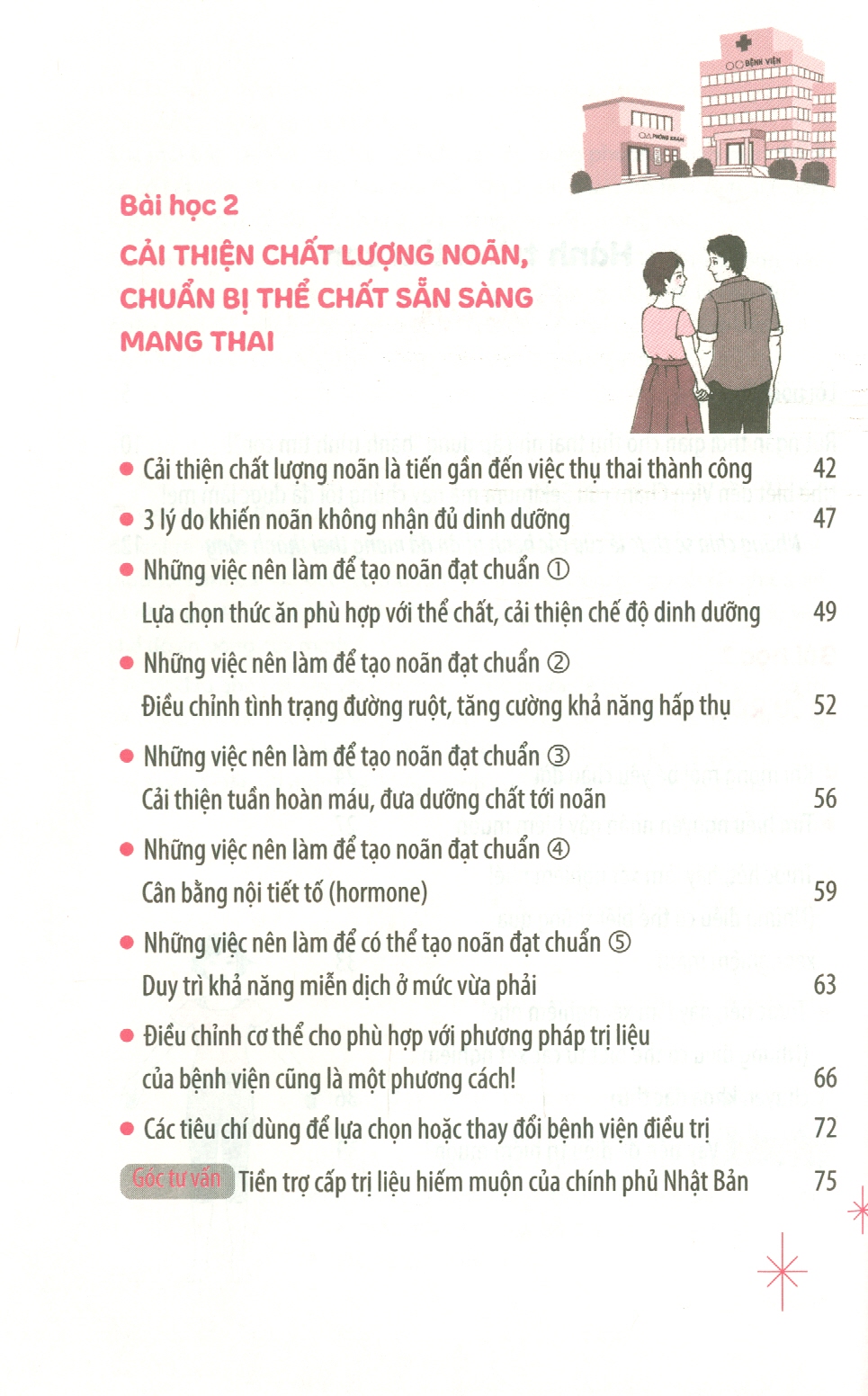 BỆNH VIỆN

PHÒNG KHÁM

Bài học 2

CẢI THIỆN CHẤT LƯỢNG NOÃN, CHUẨN BỊ THỂ CHẤT SẴN SÀNG MANG THAI

● Cải thiện chất lượng noãn là tiến gần đến việc thụ thai thành công 42

● 3 lý do khiến noãn không nhận đủ dinh dưỡng 47

● Những việc nên làm để tạo noãn đạt chuẩn ①
Lựa chọn thức ăn phù hợp với thể chất, cải thiện chế độ dinh dưỡng 49

● Những việc nên làm để tạo noãn đạt chuẩn ②
Điều chỉnh tình trạng đường ruột, tăng cường khả năng hấp thụ 52

● Những việc nên làm để tạo noãn đạt chuẩn ③
Cải thiện tuần hoàn máu, đưa dưỡng chất tới noãn 56

● Những việc nên làm để tạo noãn đạt chuẩn ④
Cân bằng nội tiết tố (hormone) 59

● Những việc nên làm để có thể tạo noãn đạt chuẩn ⑤
Duy trì khả năng miễn dịch ở mức vừa phải 63

● Điều chỉnh cơ thể cho phù hợp với phương pháp trị liệu của bệnh viện cũng là một phương cách! 66

● Các tiêu chí dùng để lựa chọn hoặc thay đổi bệnh viện điều trị 72

Góc tư vấn Tiền trợ cấp trị liệu hiếm muộn của chính phủ Nhật Bản 75